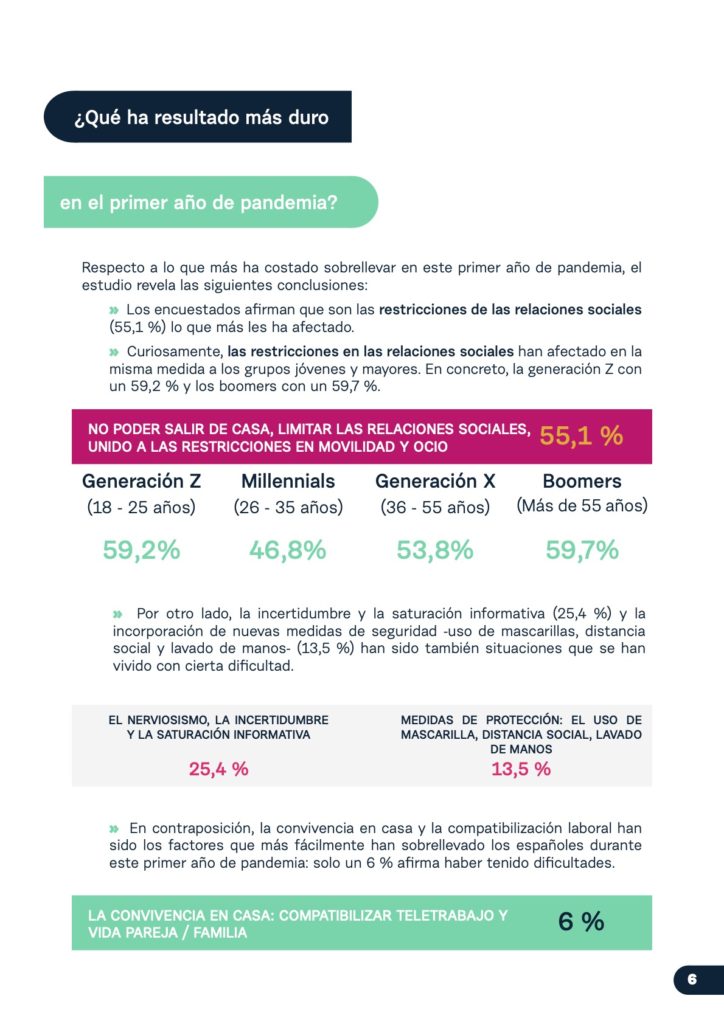 ¿Qué ha resultado más duro

en el primer año de pandemia?

Respecto a lo que más ha costado sobrellevar en este primer año de pandemia, el estudio revela las siguientes conclusiones:

» Los encuestados afirman que son las restricciones de las relaciones sociales (55,1 %) lo que más les ha afectado.

» Curiosamente, las restricciones en las relaciones sociales han afectado en la misma medida a los grupos jóvenes y mayores. En concreto, la generación Z con un 59,2 % y los boomers con un 59,7 %.

NO PODER SALIR DE CASA, LIMITAR LAS RELACIONES SOCIALES, UNIDO A LAS RESTRICCIONES EN MOVILIDAD Y OCIO

55,1 %

Generación Z
(18 - 25 años)
59,2%

Millennials
(26 - 35 años)
46,8%

Generación X
(36 - 55 años)
53,8%

Boomers
(Más de 55 años)
59,7%

» Por otro lado, la incertidumbre y la saturación informativa (25,4 %) y la incorporación de nuevas medidas de seguridad -uso de mascarillas, distancia social y lavado de manos- (13,5 %) han sido también situaciones que se han vivido con cierta dificultad.

EL NERVIOSISMO, LA INCERTIDUMBRE Y LA SATURACIÓN INFORMATIVA
25,4 %

MEDIDAS DE PROTECCIÓN: EL USO DE MASCARILLA, DISTANCIA SOCIAL, LAVADO DE MANOS
13,5 %

» En contraposición, la convivencia en casa y la compatibilización laboral han sido los factores que más fácilmente han sobrellevado los españoles durante este primer año de pandemia: solo un 6 % afirma haber tenido dificultades.

LA CONVIVENCIA EN CASA: COMPATIBILIZAR TELETRABAJO Y VIDA PAREJA / FAMILIA

6 %

6